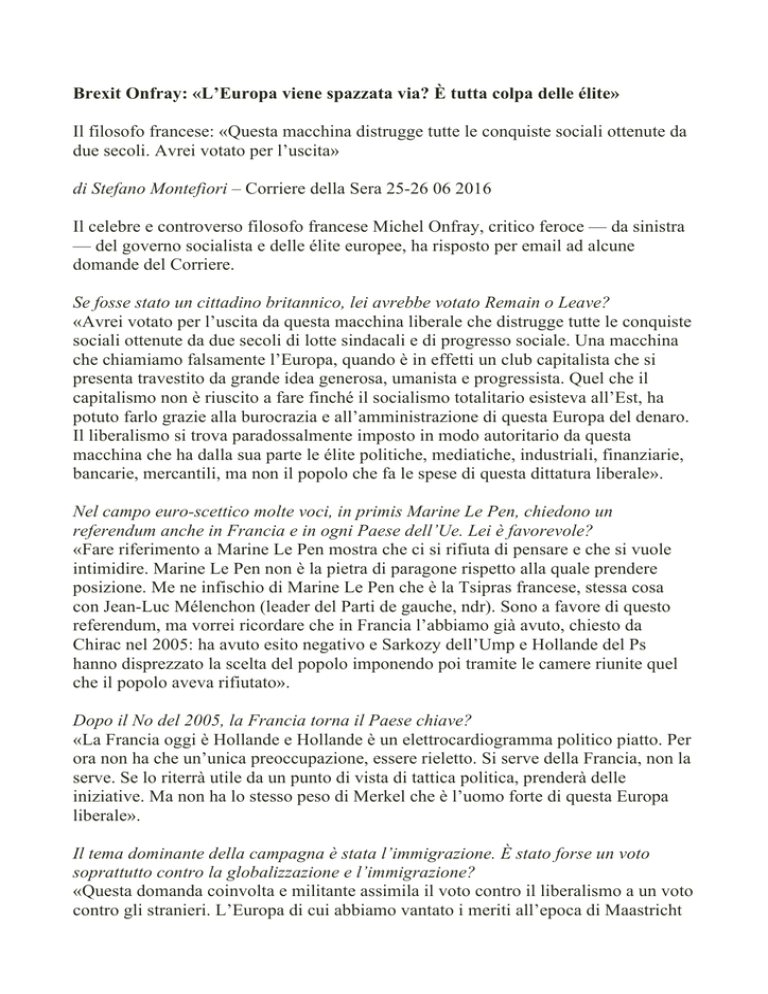 Brexit Onfray: «L'Europa viene spazzata via? È tutta colpa delle élite»

Il filosofo francese: «Questa macchina distrugge tutte le conquiste sociali ottenute da due secoli. Avrei votato per l'uscita»

di Stefano Montefiori – Corriere della Sera 25-26 06 2016

Il celebre e controverso filosofo francese Michel Onfray, critico feroce — da sinistra — del governo socialista e delle élite europee, ha risposto per email ad alcune domande del Corriere.

Se fosse stato un cittadino britannico, lei avrebbe votato Remain o Leave?
«Avrei votato per l'uscita da questa macchina liberale che distrugge tutte le conquiste sociali ottenute da due secoli di lotte sindacali e di progresso sociale. Una macchina che chiamiamo falsamente l'Europa, quando è in effetti un club capitalista che si presenta travestito da grande idea generosa, umanista e progressista. Quel che il capitalismo non è riuscito a fare finché il socialismo totalitario esisteva all'Est, ha potuto farlo grazie alla burocrazia e all'amministrazione di questa Europa del denaro. Il liberalismo si trova paradossalmente imposto in modo autoritario da questa macchina che ha dalla sua parte le élite politiche, mediatiche, industriali, finanziarie, bancarie, mercantili, ma non il popolo che fa le spese di questa dittatura liberale».

Nel campo euro-scettico molte voci, in primis Marine Le Pen, chiedono un referendum anche in Francia e in ogni Paese dell'Ue. Lei è favorevole?
«Fare riferimento a Marine Le Pen mostra che ci si rifiuta di pensare e che si vuole intimidire. Marine Le Pen non è la pietra di paragone rispetto alla quale prendere posizione. Me ne infischio di Marine Le Pen che è la Tsipras francese, stessa cosa con Jean-Luc Mélenchon (leader del Parti de gauche, ndr). Sono a favore di questo referendum, ma vorrei ricordare che in Francia l'abbiamo già avuto, chiesto da Chirac nel 2005: ha avuto esito negativo e Sarkozy dell'Ump e Hollande del Ps hanno disprezzato la scelta del popolo imponendo poi tramite le camere riunite quel che il popolo aveva rifiutato».

Dopo il No del 2005, la Francia torna il Paese chiave?
«La Francia oggi è Hollande e Hollande è un elettrocardiogramma politico piatto. Per ora non ha che un'unica preoccupazione, essere rieletto. Si serve della Francia, non la serve. Se lo riterrà utile da un punto di vista di tattica politica, prenderà delle iniziative. Ma non ha lo stesso peso di Merkel che è l'uomo forte di questa Europa liberale».

Il tema dominante della campagna è stata l'immigrazione. È stato forse un voto soprattutto contro la globalizzazione e l'immigrazione?
«Questa domanda coinvolta e militante assimila il voto contro il liberalismo a un voto contro gli stranieri. L'Europa di cui abbiamo vantato i meriti all'epoca di Maastricht